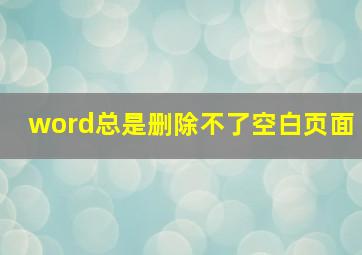 word总是删除不了空白页面